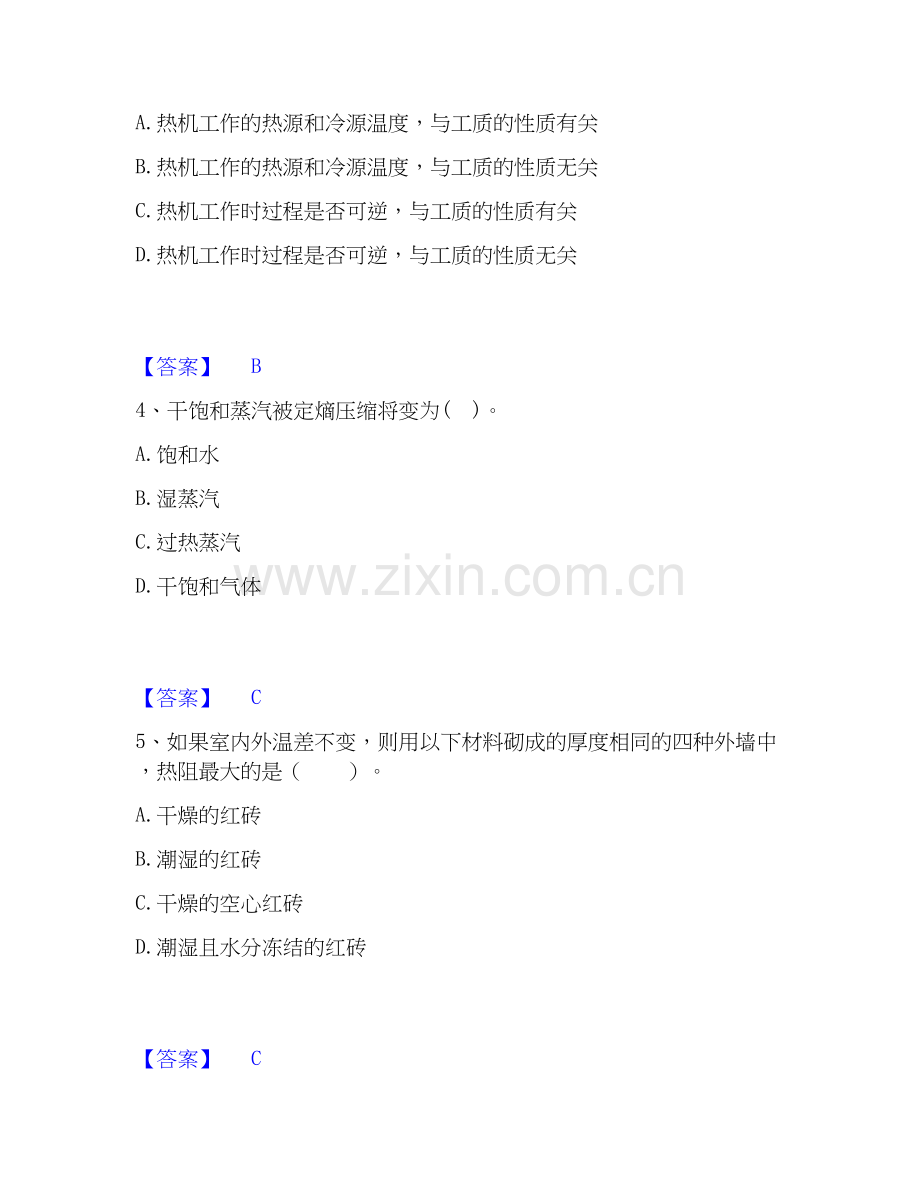 A.热机工作的热源和冷源温度，与工质的性质有关

B.热机工作的热源和冷源温度，与工质的性质无关

C.热机工作时过程是否可逆，与工质的性质有关

D.热机工作时过程是否可逆，与工质的性质无关

【答案】 B

4、干饱和蒸汽被定熵压缩将变为（ ）。

A.饱和水

B.湿蒸汽

C.过热蒸汽

D.干饱和气体

【答案】 C

5、如果室内外温差不变，则用以下材料砌成的厚度相同的四种外墙中，热阻最大的是（ ）。

A.干燥的红砖

B.潮湿的红砖

C.干燥的空心红砖

D.潮湿且水分冻结的红砖

【答案】 C

www.zixin.com.cn